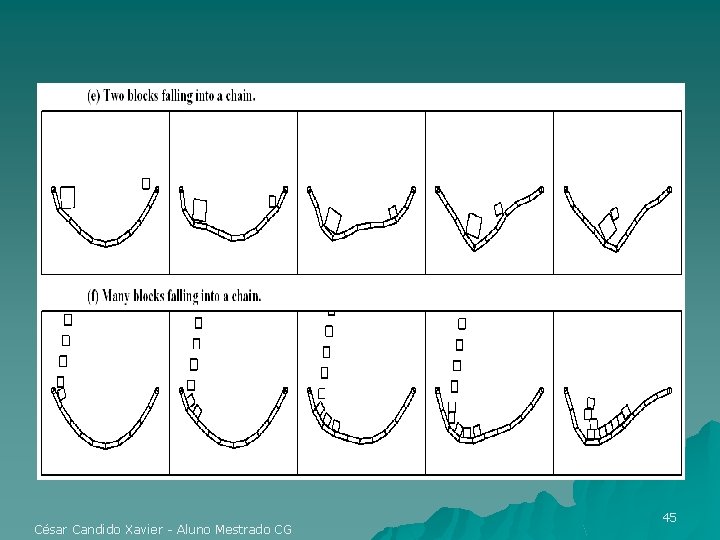 (e) Two blocks falling into a chain.

(f) Many blocks falling into a chain.

45

César Candido Xavier - Aluno Mestrado CG